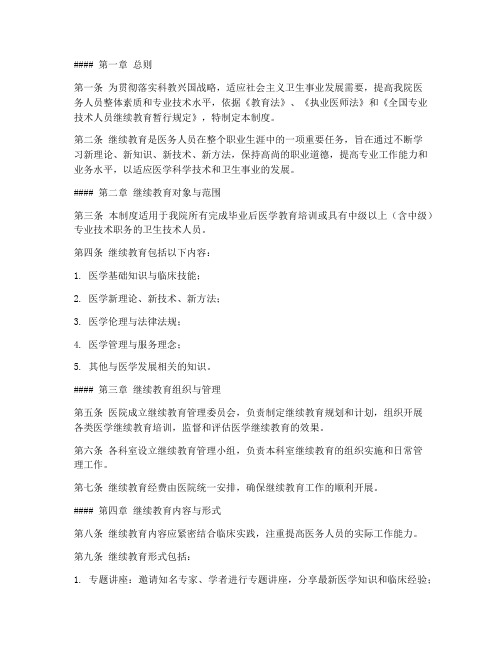 #### 第一章 总则

第一条 为贯彻落实科教兴国战略，适应社会主义卫生事业发展需要，提高我院医务人员整体素质和专业技术水平，依据《教育法》、《执业医师法》和《全国专业技术人员继续教育暂行规定》，特制定本制度。

第二条 继续教育是医务人员在整个职业生涯中的一项重要任务，旨在通过不断学习新理论、新知识、新技术、新方法，保持高尚的职业道德，提高专业工作能力和业务水平，以适应医学科学技术和卫生事业的发展。

#### 第二章 继续教育对象与范围

第三条 本制度适用于我院所有完成毕业后医学教育培训或具有中级以上（含中级）专业技术职务的卫生技术人员。

第四条 继续教育包括以下内容：

1. 医学基础知识与临床技能；

2. 医学新理论、新技术、新方法；

3. 医学伦理与法律法规；

4. 医学管理与服务理念；

5. 其他与医学发展相关的知识。

#### 第三章 继续教育组织与管理

第五条 医院成立继续教育管理委员会，负责制定继续教育规划和计划，组织开展各类医学继续教育培训，监督和评估医学继续教育的效果。

第六条 各科室设立继续教育管理小组，负责本科室继续教育的组织实施和日常管理工作。

第七条 继续教育经费由医院统一安排，确保继续教育工作的顺利开展。

#### 第四章 继续教育内容与形式

第八条 继续教育内容应紧密结合临床实践，注重提高医务人员的实际工作能力。

第九条 继续教育形式包括：

1. 专题讲座：邀请知名专家、学者进行专题讲座，分享最新医学知识和临床经验；